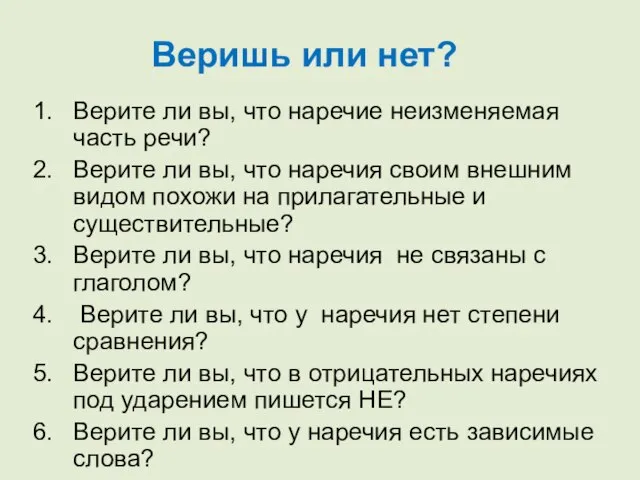 Веришь или нет?

1. Верите ли вы, что наречие неизменяемая часть речи?
2. Верите ли вы, что наречия своим внешним видом похожи на прилагательные и существительные?
3. Верите ли вы, что наречия  не связаны с глаголом?
4.  Верите ли вы, что у  наречия нет степени сравнения?
5. Верите ли вы, что в отрицательных наречиях под ударением пишется НЕ?
6. Верите ли вы, что у наречия есть зависимые слова?